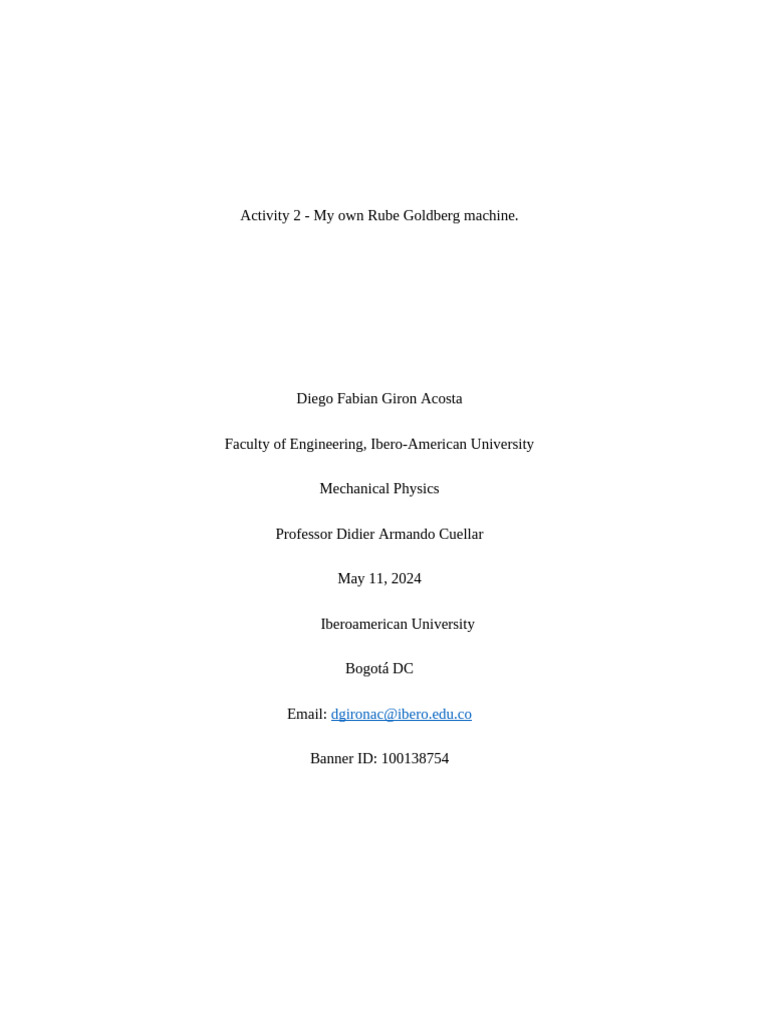 Activity 2 - My own Rube Goldberg machine.

Diego Fabian Giron Acosta

Faculty of Engineering, Ibero-American University

Mechanical Physics

Professor Didier Armando Cuellar

May 11, 2024

Iberoamerican University

Bogotá DC

Email: dgironac@ibero.edu.co

Banner ID: 100138754